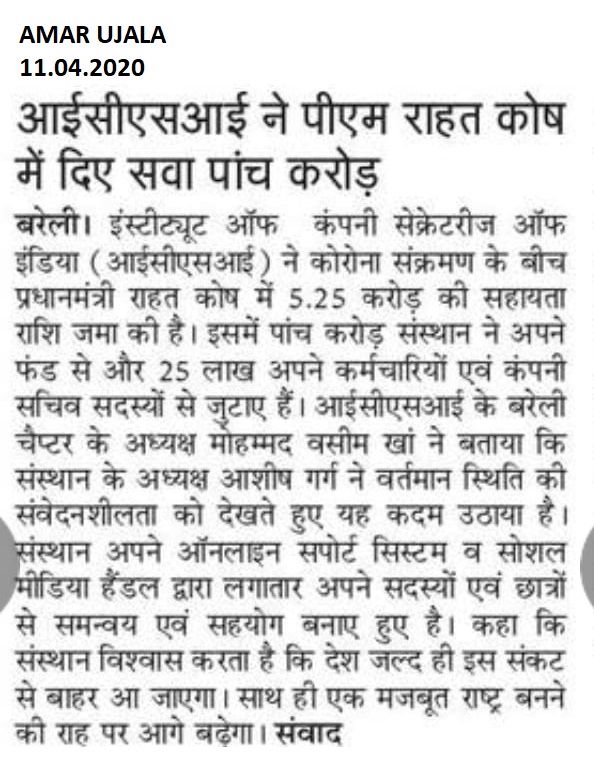 AMAR UJALA
11.04.2020

आईसीएसआई ने पीएम राहत कोष में दिए सवा पांच करोड़

बरेली। इंस्टीट्यूट ऑफ कंपनी सेक्रेटरीज ऑफ इंडिया (आईसीएसआई) ने कोरोना संक्रमण के बीच प्रधानमंत्री राहत कोष में 5.25 करोड़ की सहायता राशि जमा की है। इसमें पांच करोड़ संस्थान ने अपने फंड से और 25 लाख अपने कर्मचारियों एवं कंपनी सचिव सदस्यों से जुटाए हैं। आईसीएसआई के बरेली चैप्टर के अध्यक्ष मोहम्मद वसीम खां ने बताया कि संस्थान के अध्यक्ष आशीष गर्ग ने वर्तमान स्थिति की संवेदनशीलता को देखते हुए यह कदम उठाया है। संस्थान अपने ऑनलाइन सपोर्ट सिस्टम व सोशल मीडिया हैंडल द्वारा लगातार अपने सदस्यों एवं छात्रों से समन्वय एवं सहयोग बनाए हुए है। कहा कि संस्थान विश्वास करता है कि देश जल्द ही इस संकट से बाहर आ जाएगा। साथ ही एक मजबूत राष्ट्र बनने की राह पर आगे बढ़ेगा। संवाद